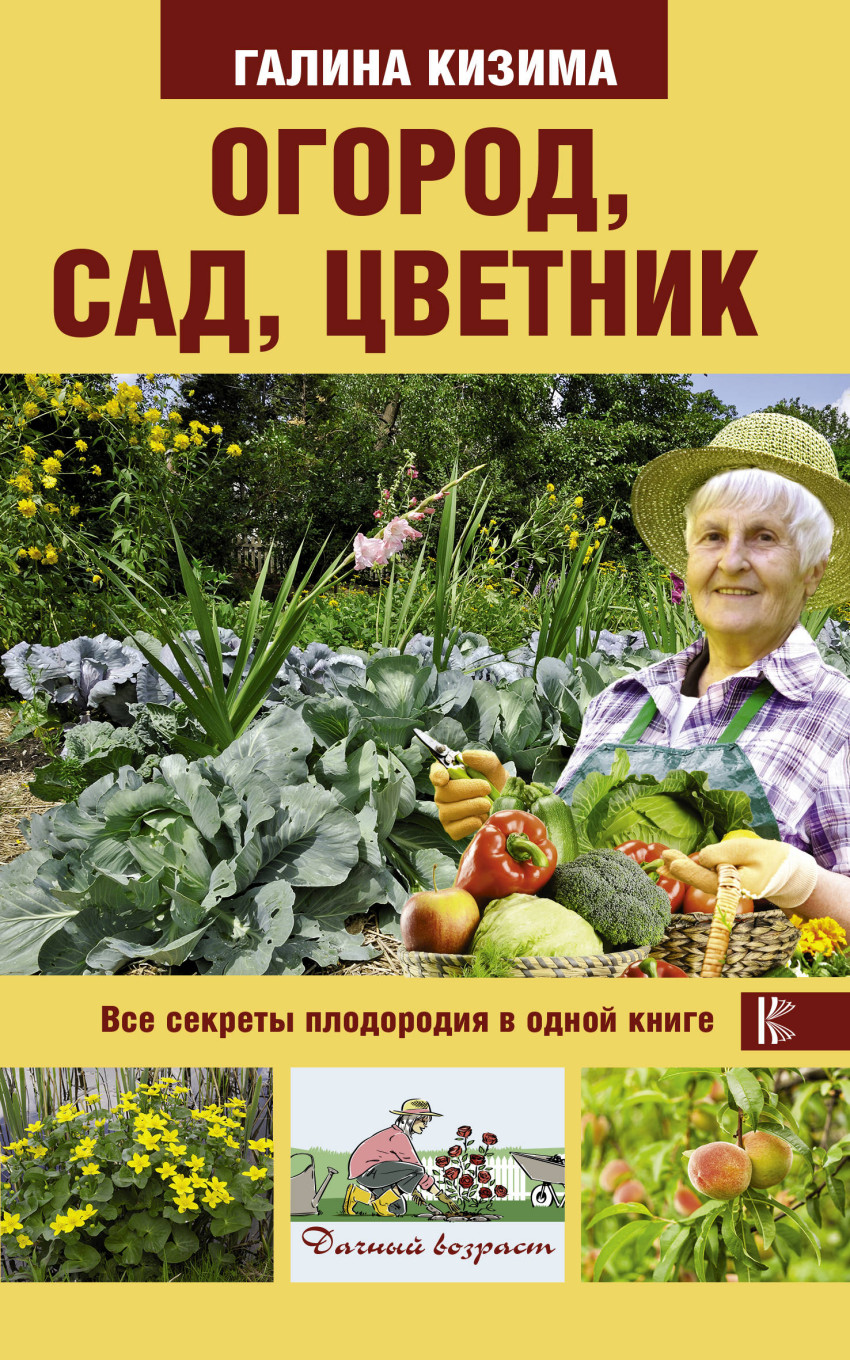 ГАЛИНА КИЗИМА

ОГОРОД, САД, ЦВЕТНИК

Все секреты плодородия в одной книге

Дачный возраст